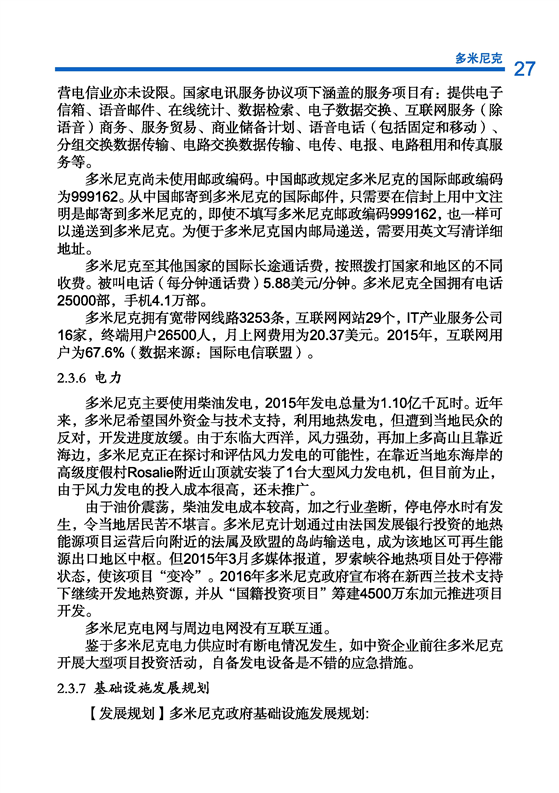 多米尼克 27

营电信业亦未设限。国家电讯服务协议项下涵盖的服务项目有：提供电子信箱、语音邮件、在线统计、数据检索、电子数据交换、互联网服务（除语音）商务、服务贸易、商业储备计划、语音电话（包括固定和移动）、分组交换数据传输、电路交换数据传输、电传、电报、电路租用和传真服务等。

多米尼克尚未使用邮政编码。中国邮政规定多米尼克的国际邮政编码为999162。从中国邮寄到多米尼克的国际邮件，只需要在信封上用中文注明是邮寄到多米尼克的，即使不填写多米尼克邮政编码999162，也一样可以递送到多米尼克。为便于多米尼克国内邮局递送，需要用英文写清详细地址。

多米尼克至其他国家的国际长途通话费，按照拨打国家和地区的不同收费。被叫电话（每分钟通话费）5.88美元/分钟。多米尼克全国拥有电话25000部，手机4.1万部。

多米尼克拥有宽带网线路3253条，互联网网站29个，IT产业服务公司16家，终端用户26500人，月上网费用为20.37美元。2015年，互联网用户为67.6%（数据来源：国际电信联盟）。

2.3.6 电力

多米尼克主要使用柴油发电，2015年发电总量为1.10亿千瓦时。近年来，多米尼希望国外资金与技术支持，利用地热发电，但遭到当地民众的反对，开发进度放缓。由于东临大西洋，风力强劲，再加上多高山且靠近海边，多米尼克正在探讨和评估风力发电的可能性，在靠近当地东海岸的高级度假村Rosalie附近山顶就安装了1台大型风力发电机，但目前为止，由于风力发电的投入成本很高，还未推广。

由于油价震荡，柴油发电成本较高，加之行业垄断，停电停水时有发生，令当地居民苦不堪言。多米尼克计划通过由法国发展银行投资的地热能源项目运营后向附近的法属及欧盟的岛屿输送电，成为该地区可再生能源出口地区中枢。但2015年3月多媒体报道，罗索峡谷地热项目处于停滞状态，使该项目“变冷”。2016年多米尼克政府宣布将在新西兰技术支持下继续开发地热资源，并从“国籍投资项目”筹建4500万东加元推进项目开发。

多米尼克电网与周边电网没有互联互通。

鉴于多米尼克电力供应时有断电情况发生，如中资企业前往多米尼克开展大型项目投资活动，自备发电设备是不错的应急措施。

2.3.7 基础设施发展规划

【发展规划】多米尼克政府基础设施发展规划: